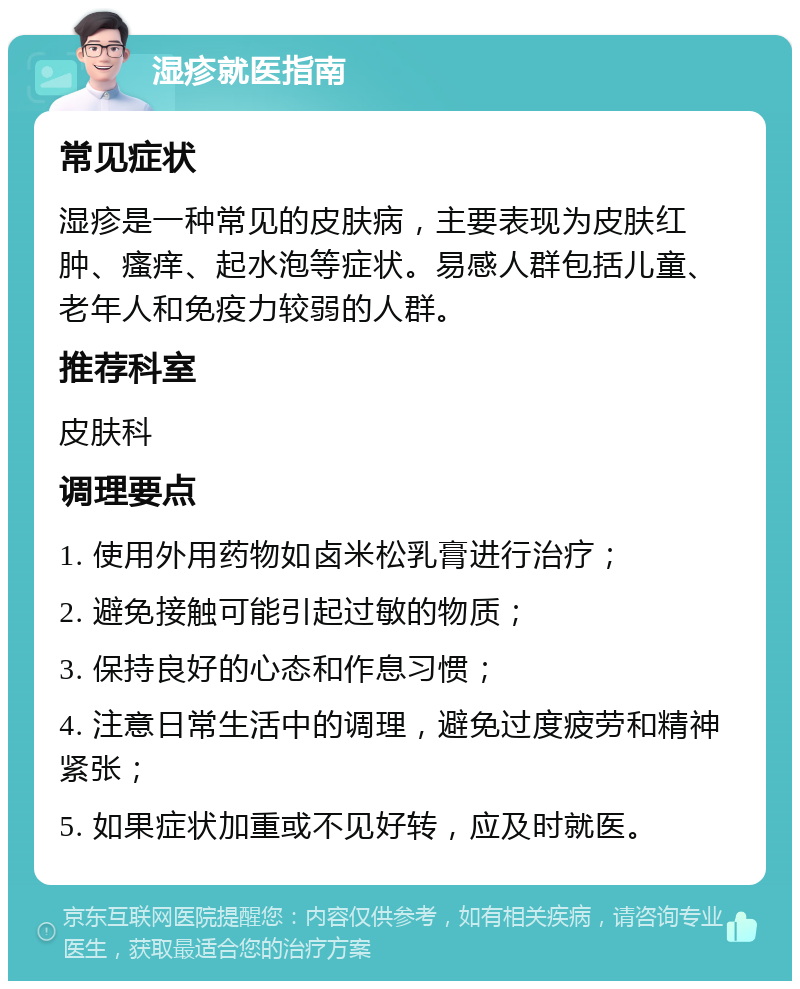 湿疹就医指南

常见症状

湿疹是一种常见的皮肤病，主要表现为皮肤红肿、瘙痒、起水泡等症状。易感人群包括儿童、老年人和免疫力较弱的人群。

推荐科室

皮肤科

调理要点

1. 使用外用药物如卤米松乳膏进行治疗；

2. 避免接触可能引起过敏的物质；

3. 保持良好的心态和作息习惯；

4. 注意日常生活中的调理，避免过度疲劳和精神紧张；

5. 如果症状加重或不见好转，应及时就医。

京东互联网医院提醒您：内容仅供参考，如有相关疾病，请咨询专业医生，获取最适合您的治疗方案